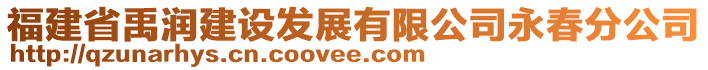 福建省禹润建设发展有限公司永春分公司
http://qzunarhys.cn.coovee.com